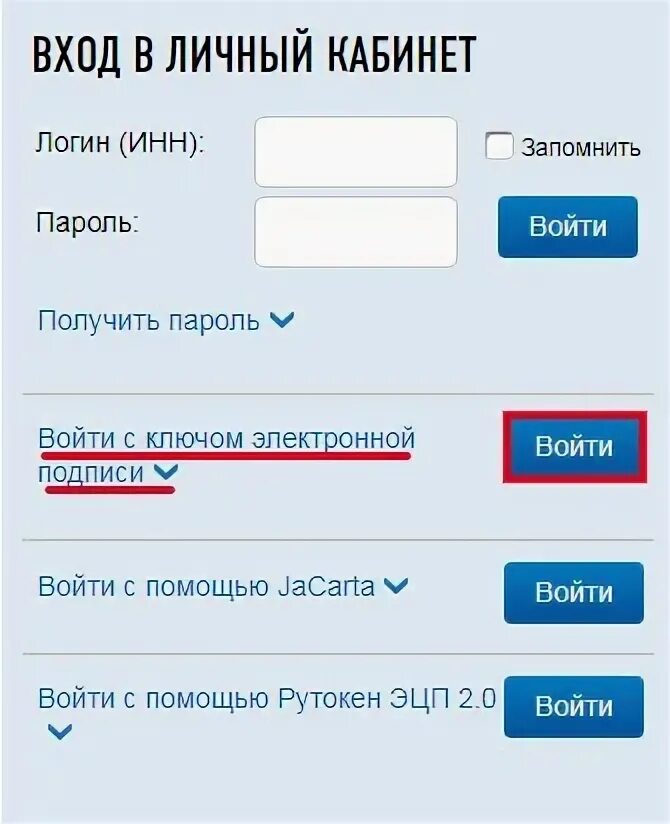 ВХОД В ЛИЧНЫЙ КАБИНЕТ

Логин (ИНН):

Запомнить

Пароль:

Войти

Получить пароль

Войти с ключом электронной подписи

Войти

Войти с помощью JaCarta

Войти

Войти с помощью Рутокен ЭЦП 2.0

Войти